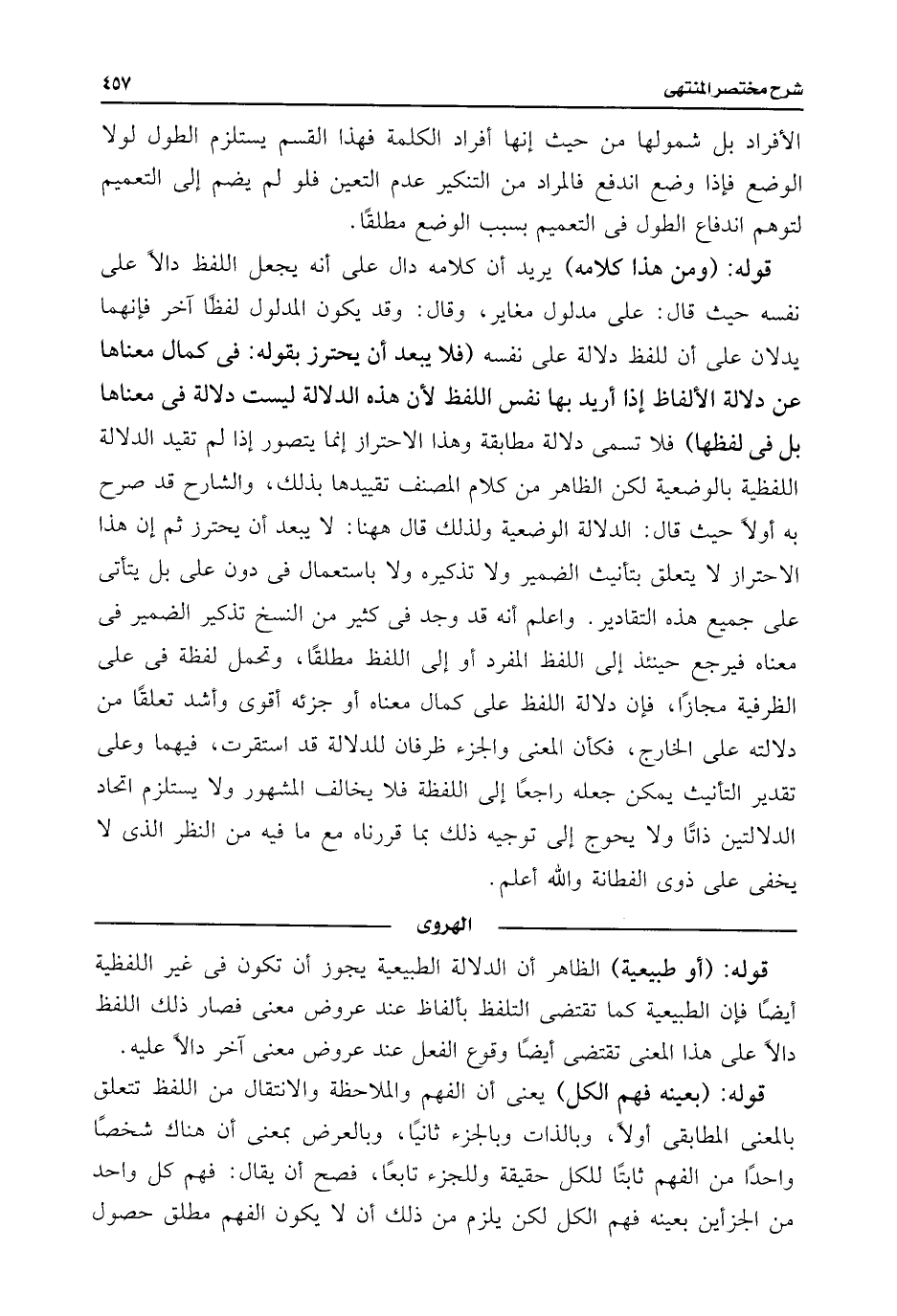 شرح مختصر المنتهى ٤٥٧

الأفراد بل شمولها من حيث إنها أفراد الكلمة فهذا القسم يستلزم الطول لولا الوضع فإذا وضع اندفع فالمراد من التنكير عدم التعين فلو لم يضم إلى التعميم لتوهم اندفاع الطول فى التعميم بسبب الوضع مطلقًا.

قوله: (ومن هذا كلامه) يريد أن كلامه دال على أنه يجعل اللفظ دالاً على نفسه حيث قال: على مدلول مغاير، وقال: وقد يكون المدلول لفظًا آخر فإنهما يدلان على أن للفظ دلالة على نفسه (فلا يبعد أن يحترز بقوله: فى كمال معناها عن دلالة الألفاظ إذا أريد بها نفس اللفظ لأن هذه الدلالة ليست دلالة فى معناها بل فى لفظها) فلا تسمى دلالة مطابقة وهذا الاحتراز إنما يتصور إذا لم تقيد الدلالة اللفظية بالوضعية لكن الظاهر من كلام المصنف تقييدها بذلك، والشارح قد صرح به أولاً حيث قال: الدلالة الوضعية ولذلك قال ههنا: لا يبعد أن يحترز ثم إن هذا الاحتراز لا يتعلق بتأنيث الضمير ولا تذكيره ولا باستعمال فى دون على بل يتأتى على جميع هذه التقادير. واعلم أنه قد وجد فى كثير من النسخ تذكير الضمير فى معناه فيرجع حينئذ إلى اللفظ المفرد أو إلى اللفظ مطلقًا، وتحمل لفظة فى على الظرفية مجازًا، فإن دلالة اللفظ على كمال معناه أو جزئه أقوى وأشد تعلقًا من دلالته على الخارج، فكأن المعنى والجزء ظرفان للدلالة قد استقرت، فيهما وعلى تقدير التأنيث يمكن جعله راجعًا إلى اللفظة فلا يخالف المشهور ولا يستلزم اتحاد الدلالتين ذاتًا ولا يحوج إلى توجيه ذلك بما قررناه مع ما فيه من النظر الذى لا يخفى على ذوى الفطانة والله أعلم.

الهروى

قوله: (أو طبيعية) الظاهر أن الدلالة الطبيعية يجوز أن تكون فى غير اللفظية أيضًا فإن الطبيعية كما تقتضى التلفظ بألفاظ عند عروض معنى فصار ذلك اللفظ دالاً على هذا المعنى تقتضى أيضًا وقوع الفعل عند عروض معنى آخر دالاً عليه.

قوله: (بعينه فهم الكل) يعنى أن الفهم والملاحظة والانتقال من اللفظ تتعلق بالمعنى المطابقى أولاً، وبالذات وبالجزء ثانيًا، وبالعرض بمعنى أن هناك شخصًا واحدًا من الفهم ثابتًا للكل حقيقة وللجزء تابعًا، فصح أن يقال: فهم كل واحد من الجزأين بعينه فهم الكل لكن يلزم من ذلك أن لا يكون الفهم مطلق حصول